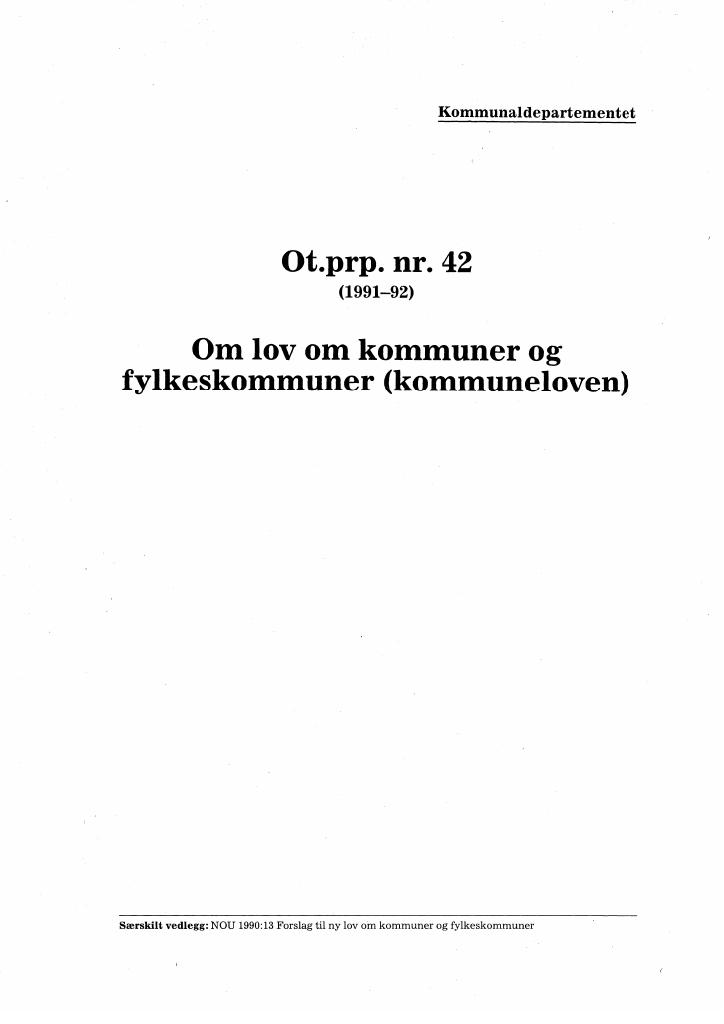 Kommunaldepartementet

Ot.prp. nr. 42
(1991–92)

Om lov om kommuner og fylkeskommuner (kommuneloven)

Særskilt vedlegg: NOU 1990:13 Forslag til ny lov om kommuner og fylkeskommuner